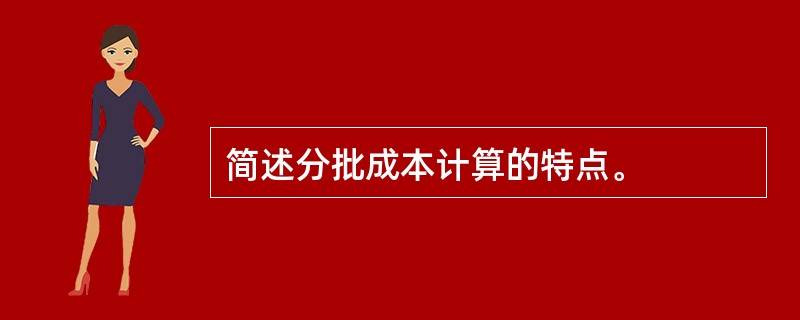 简述分批成本计算的特点。